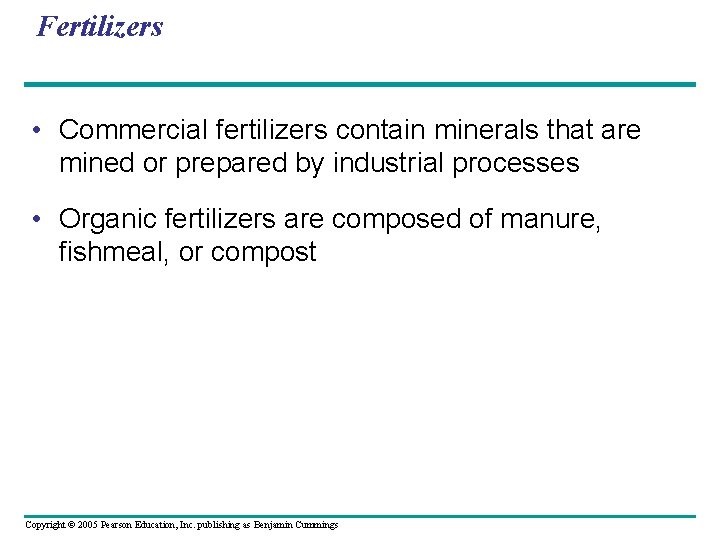 Fertilizers

• Commercial fertilizers contain minerals that are mined or prepared by industrial processes

• Organic fertilizers are composed of manure, fishmeal, or compost

Copyright © 2005 Pearson Education, Inc. publishing as Benjamin Cummings